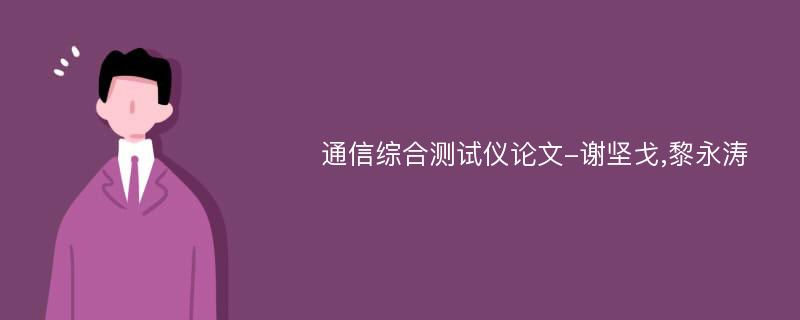 通信综合测试仪论文-谢坚戈,黎永涛